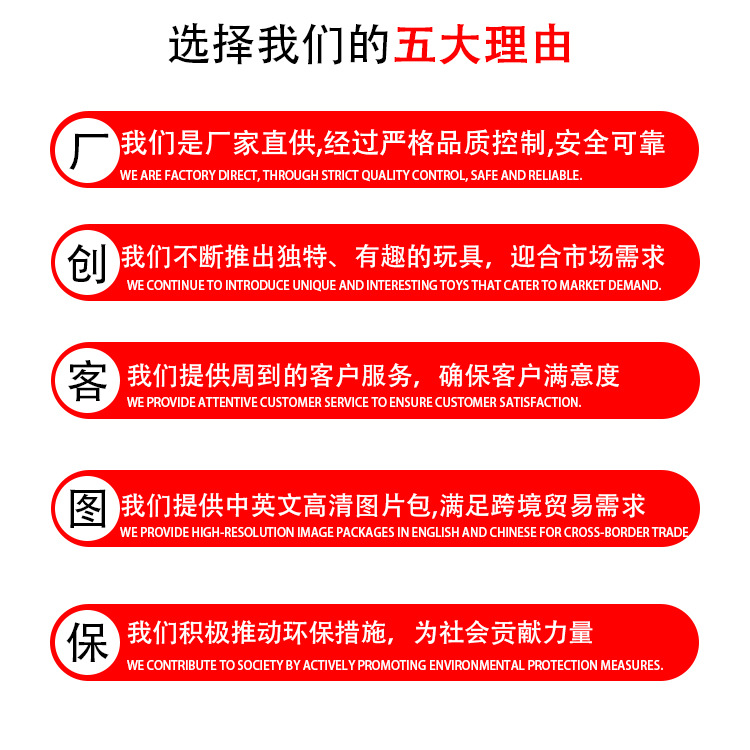 选择我们的五大理由

厂 我们是厂家直供,经过严格品质控制,安全可靠
WE ARE FACTORY DIRECT, THROUGH STRICT QUALITY CONTROL, SAFE AND RELIABLE.

创 我们不断推出独特、有趣的玩具，迎合市场需求
WE CONTINUE TO INTRODUCE UNIQUE AND INTERESTING TOYS THAT CATER TO MARKET DEMAND.

客 我们提供周到的客户服务，确保客户满意度
WE PROVIDE ATTENTIVE CUSTOMER SERVICE TO ENSURE CUSTOMER SATISFACTION.

图 我们提供中英文高清图片包,满足跨境贸易需求
WE PROVIDE HIGH-RESOLUTION IMAGE PACKAGES IN ENGLISH AND CHINESE FOR CROSS-BORDER TRADE

保 我们积极推动环保措施，为社会贡献力量
WE CONTRIBUTE TO SOCIETY BY ACTIVELY PROMOTING ENVIRONMENTAL PROTECTION MEASURES.